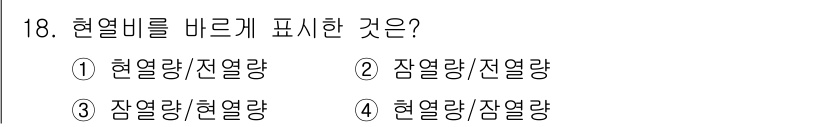 18. 현열비를 바르게 표시한 것은?

① 현열량/전열량
② 잠열량/전열량
③ 잠열량/현열량
④ 현열량/잠열량